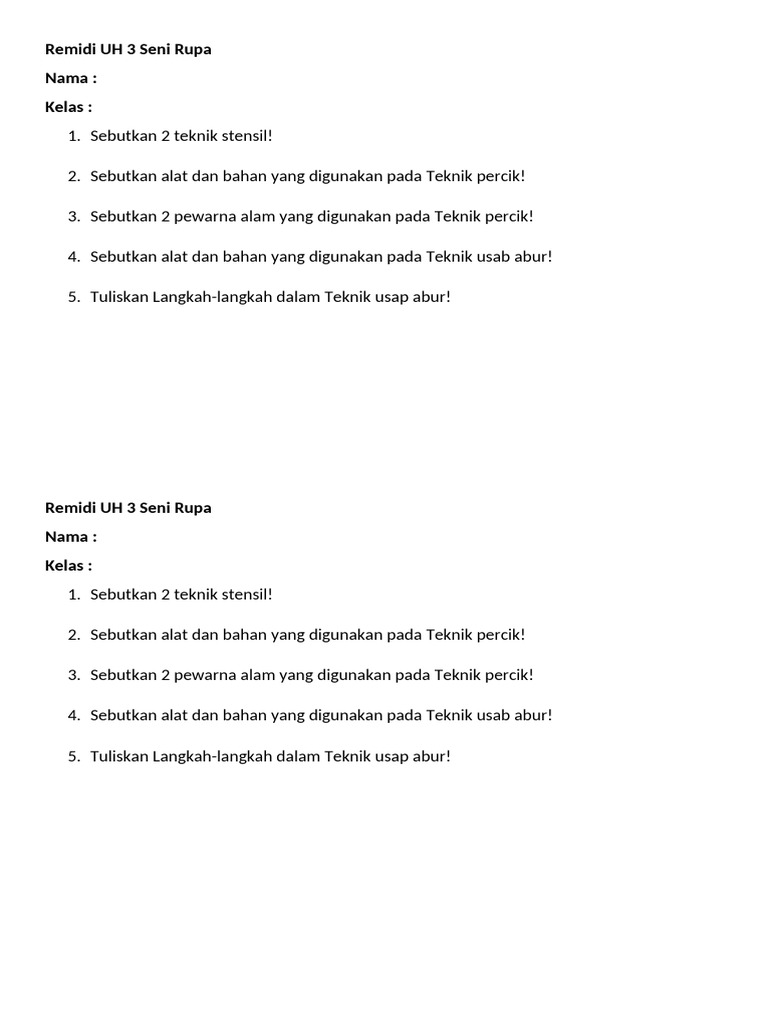 Remidi UH 3 Seni Rupa
Nama :
Kelas :
1. Sebutkan 2 teknik stensil!
2. Sebutkan alat dan bahan yang digunakan pada Teknik percik!
3. Sebutkan 2 pewarna alam yang digunakan pada Teknik percik!
4. Sebutkan alat dan bahan yang digunakan pada Teknik usab abur!
5. Tuliskan Langkah-langkah dalam Teknik usap abur!

Remidi UH 3 Seni Rupa
Nama :
Kelas :
1. Sebutkan 2 teknik stensil!
2. Sebutkan alat dan bahan yang digunakan pada Teknik percik!
3. Sebutkan 2 pewarna alam yang digunakan pada Teknik percik!
4. Sebutkan alat dan bahan yang digunakan pada Teknik usab abur!
5. Tuliskan Langkah-langkah dalam Teknik usap abur!